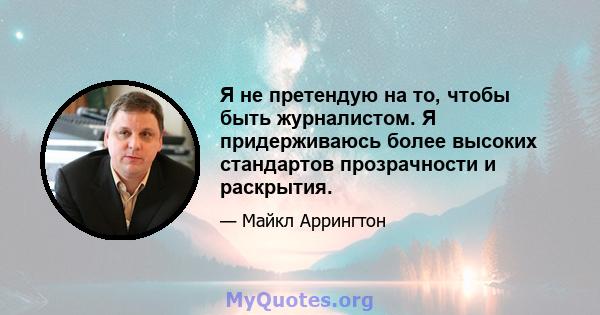 Я не претендую на то, чтобы быть журналистом. Я придерживаюсь более высоких стандартов прозрачности и раскрытия.

— Майкл Аррингтон

MyQuotes.org